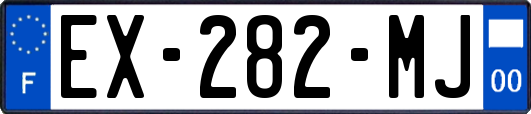 F
EX-282-MJ
00